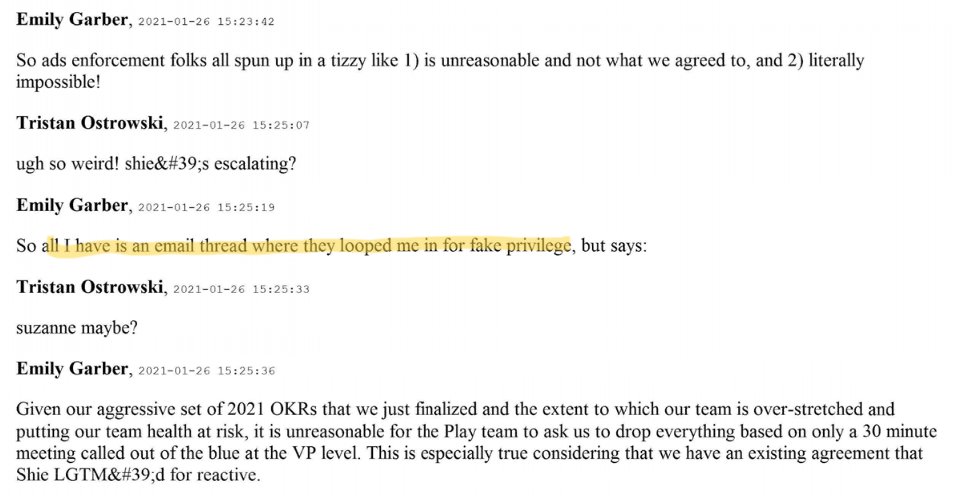 **Emily Garber**, 2021-01-26 15:23:42

So ads enforcement folks all spun up in a tizzy like 1) is unreasonable and not what we agreed to, and 2) literally impossible!

**Tristan Ostrowski**, 2021-01-26 15:25:07

ugh so weird! shie&#39;s escalating?

**Emily Garber**, 2021-01-26 15:25:19

So all I have is an email thread where they looped me in for fake privilege, but says:

**Tristan Ostrowski**, 2021-01-26 15:25:33

suzanne maybe?

**Emily Garber**, 2021-01-26 15:25:36

Given our aggressive set of 2021 OKRs that we just finalized and the extent to which our team is over-stretched and putting our team health at risk, it is unreasonable for the Play team to ask us to drop everything based on only a 30 minute meeting called out of the blue at the VP level. This is especially true considering that we have an existing agreement that Shie LGTM&#39;d for reactive.